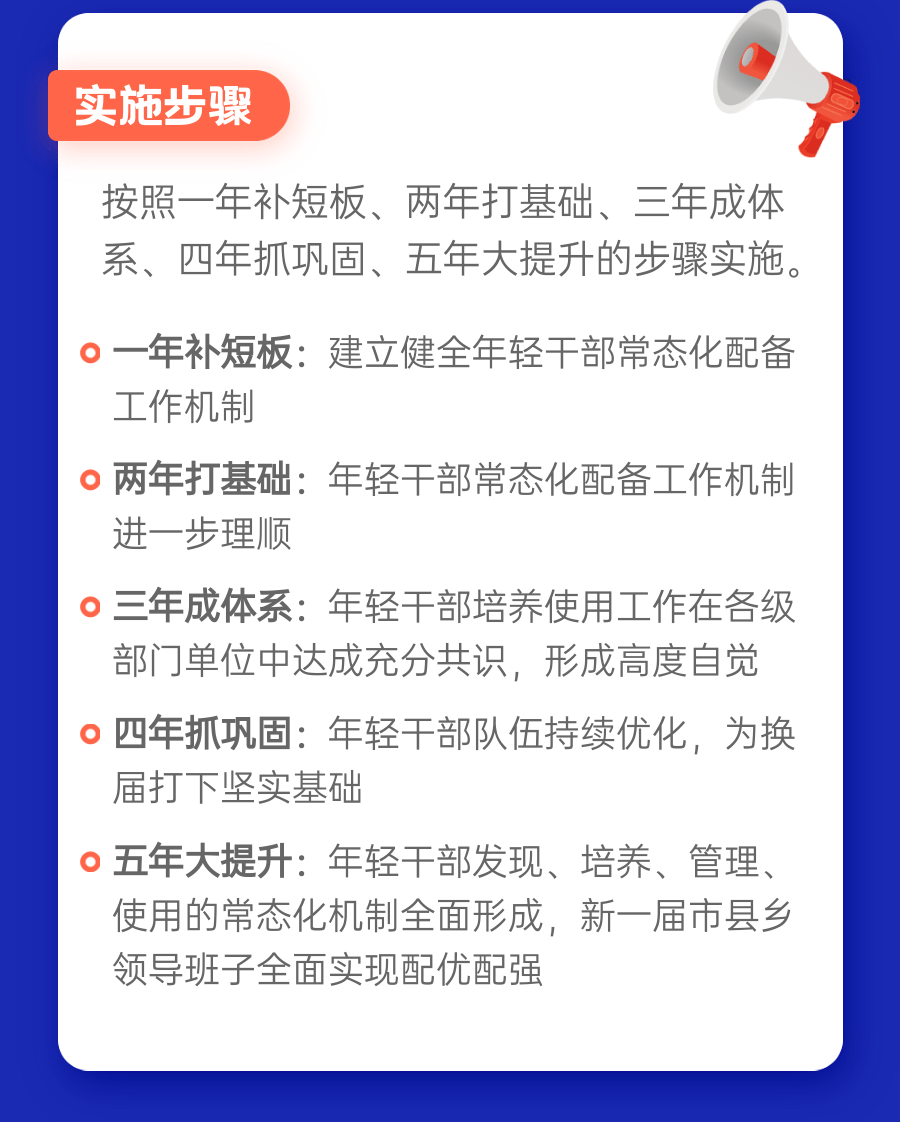 实施步骤

按照一年补短板、两年打基础、三年成体系、四年抓巩固、五年大提升的步骤实施。

一年补短板：建立健全年轻干部常态化配备工作机制

两年打基础：年轻干部常态化配备工作机制进一步理顺

三年成体系：年轻干部培养使用工作在各级部门单位中达成充分共识，形成高度自觉

四年抓巩固：年轻干部队伍持续优化，为换届打下坚实基础

五年大提升：年轻干部发现、培养、管理、使用的常态化机制全面形成，新一届市县乡领导班子全面实现配优配强